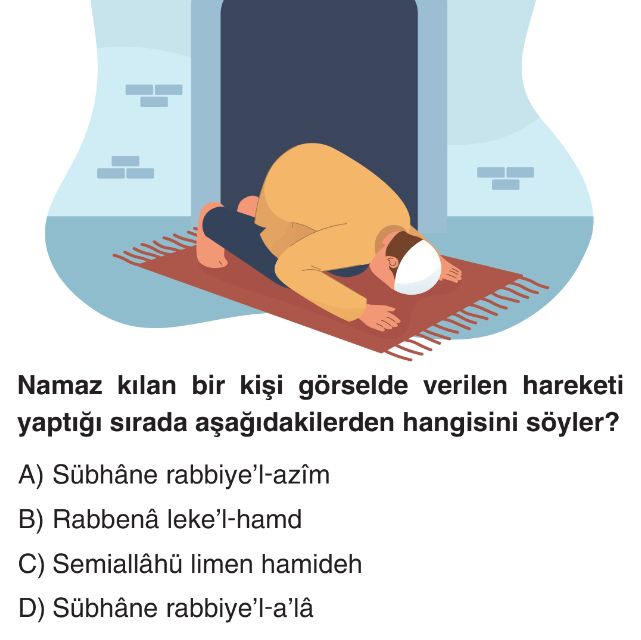 Namaz kılan bir kişi görselde verilen hareketi yaptığı sırada aşağıdakilerden hangisini söyler?

A) Sübhâne rabbiye'l-azîm

B) Rabbenâ leke'l-hamd

C) Semiallâhü limen hamideh

D) Sübhâne rabbiye'l-a'lâ